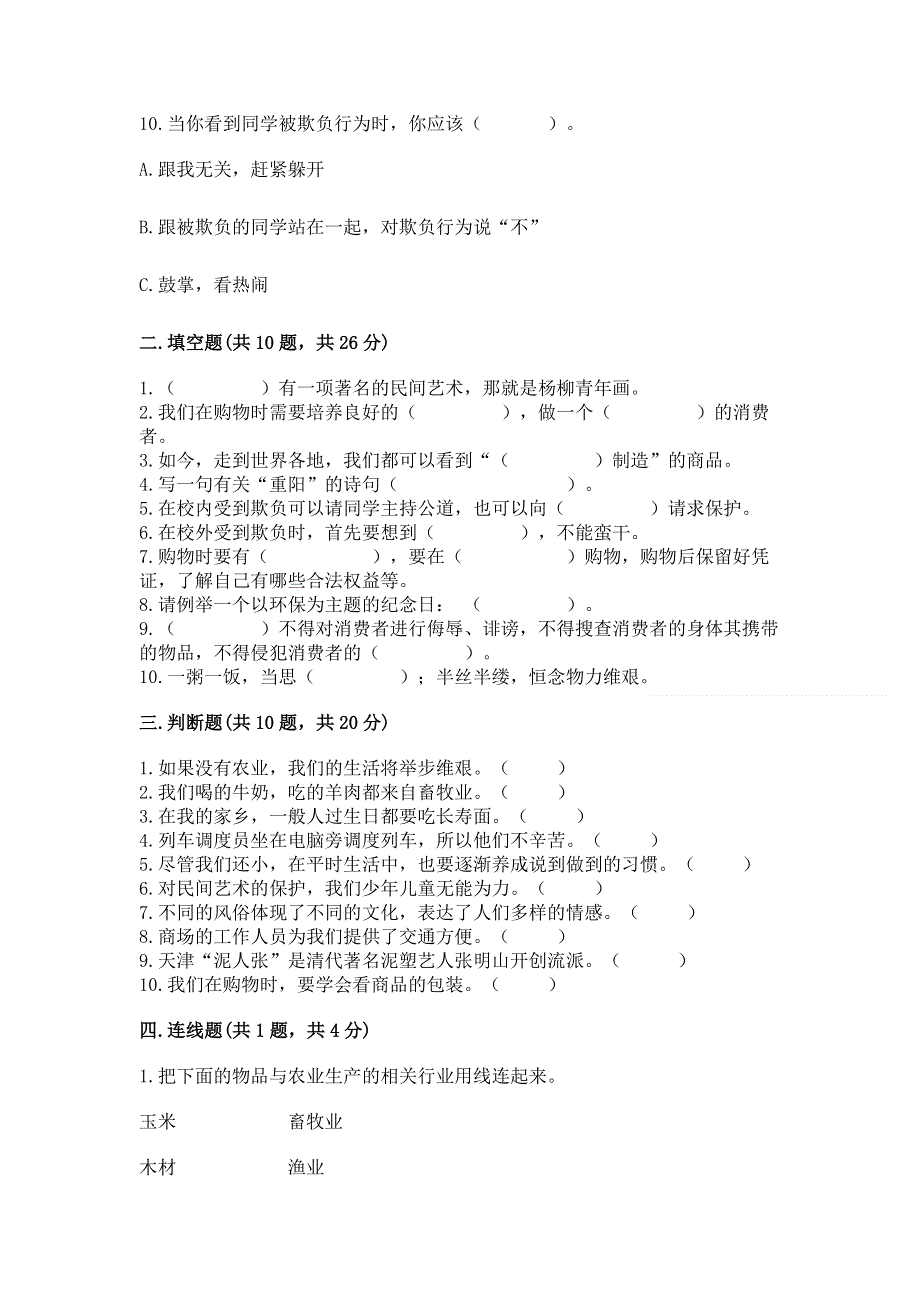 10. 当你看到同学被欺负行为时，你应该（　　　　）。

A. 跟我无关，赶紧躲开

B. 跟被欺负的同学站在一起，对欺负行为说“不”

C. 鼓掌，看热闹

二. 填空题(共 10 题，共 26 分)

1.（　　　　　）有一项著名的民间艺术，那就是杨柳青年画。
2. 我们在购物时需要培养良好的（　　　　　），做一个（　　　　　）的消费者。
3. 如今，走到世界各地，我们都可以看到“（　　　　　）制造”的商品。
4. 写一句有关“重阳”的诗句（　　　　　　　　　）。
5. 在校内受到欺负可以请同学主持公道，也可以向（　　　　　）请求保护。
6. 在校外受到欺负时，首先要想到（　　　　　），不能蛮干。
7. 购物时要有（　　　　　　），要在（　　　　　　）购物，购物后保留好凭证，了解自己有哪些合法权益等。
8. 请例举一个以环保为主题的纪念日：（　　　　　）。
9.（　　　　　）不得对消费者进行侮辱、诽谤，不得搜查消费者的身体其携带的物品，不得侵犯消费者的（　　　　　）。
10. 一粥一饭，当思（　　　　　）；半丝半缕，恒念物力维艰。

三. 判断题(共 10 题，共 20 分)

1. 如果没有农业，我们的生活将举步维艰。（　　　）
2. 我们喝的牛奶，吃的羊肉都来自畜牧业。（　　　）
3. 在我的家乡，一般人过生日都要吃长寿面。（　　　）
4. 列车调度员坐在电脑旁调度列车，所以他们不辛苦。（　　　）
5. 尽管我们还小，在平时生活中，也要逐渐养成说到做到的习惯。（　　　）
6. 对民间艺术的保护，我们少年儿童无能为力。（　　　）
7. 不同的风俗体现了不同的文化，表达了人们多样的情感。（　　　）
8. 商场的工作人员为我们提供了交通方便。（　　　）
9. 天津“泥人张”是清代著名泥塑艺人张明山开创流派。（　　　）
10. 我们在购物时，要学会看商品的包装。（　　　）

四. 连线题(共 1 题，共 4 分)

1. 把下面的物品与农业生产的相关行业用线连起来。

玉米　　　　畜牧业

木材　　　　渔业